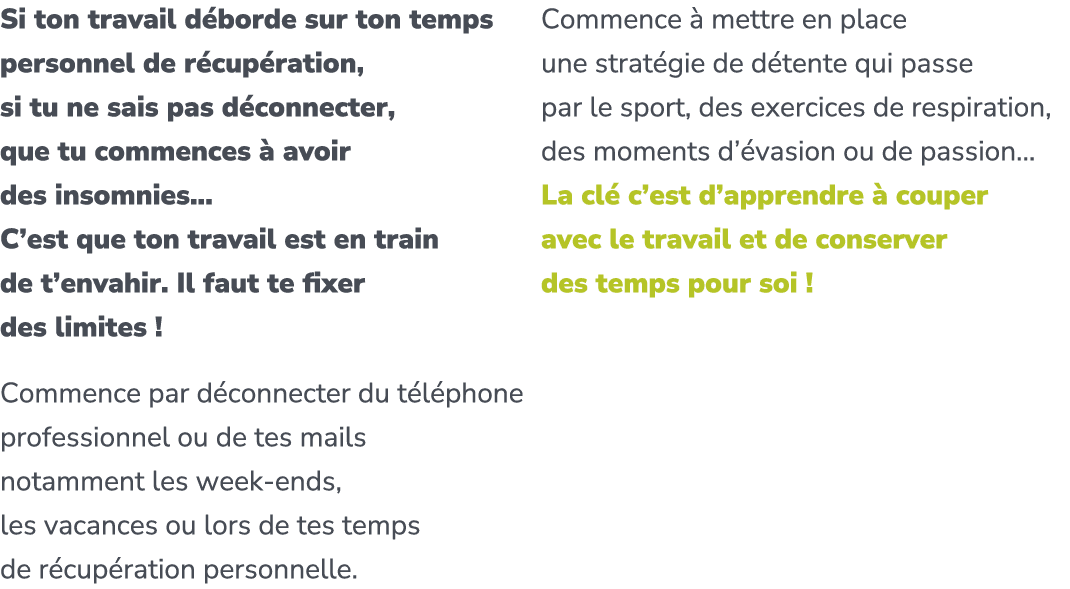 Si ton travail déborde sur ton temps personnel de récupération, si tu ne sais pas déconnecter, que tu commences à avoir des insomnies… C’est que ton travail est en train de t’envahir. Il faut te fixer des limites !

Commence par déconnecter du téléphone professionnel ou de tes mails notamment les week-ends, les vacances ou lors de tes temps de récupération personnelle.

Commence à mettre en place une stratégie de détente qui passe par le sport, des exercices de respiration, des moments d’évasion ou de passion… La clé c’est d’apprendre à couper avec le travail et de conserver des temps pour soi !